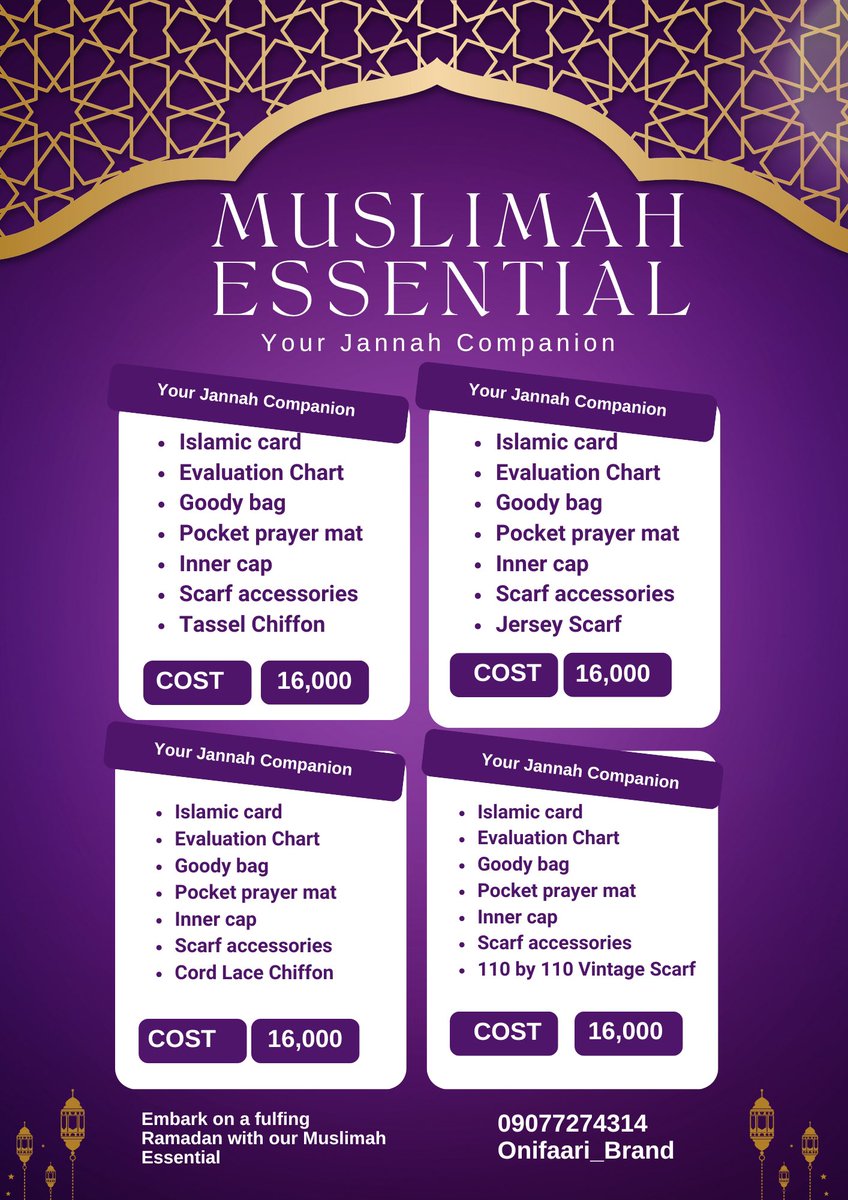 MUSLIMAH ESSENTIAL
Your Jannah Companion

Your Jannah Companion
- Islamic card
- Evaluation Chart
- Goody bag
- Pocket prayer mat
- Inner cap
- Scarf accessories
- Tassel Chiffon

COST 16,000

Your Jannah Companion
- Islamic card
- Evaluation Chart
- Goody bag
- Pocket prayer mat
- Inner cap
- Scarf accessories
- Jersey Scarf

COST 16,000

Your Jannah Companion
- Islamic card
- Evaluation Chart
- Goody bag
- Pocket prayer mat
- Inner cap
- Scarf accessories
- Cord Lace Chiffon

COST 16,000

Your Jannah Companion
- Islamic card
- Evaluation Chart
- Goody bag
- Pocket prayer mat
- Inner cap
- Scarf accessories
- 110 by 110 Vintage Scarf

COST 16,000

Embark on a fulfing Ramadan with our Muslimah Essential

09077274314
Onifaari_Brand